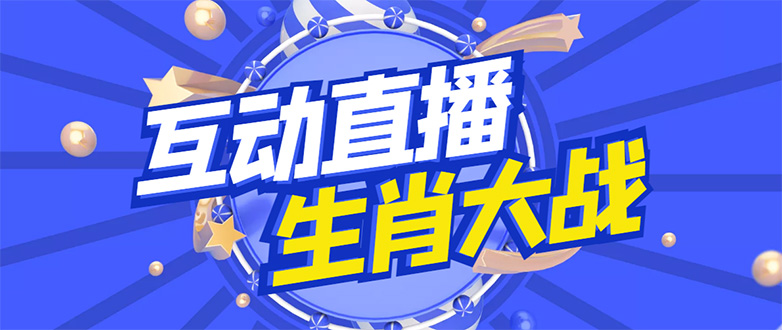 互动直播
生肖大战